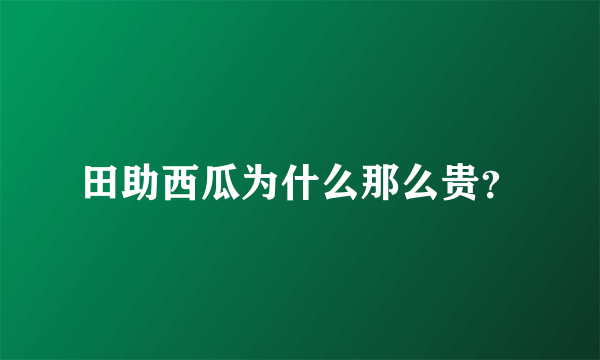 田助西瓜为什么那么贵?